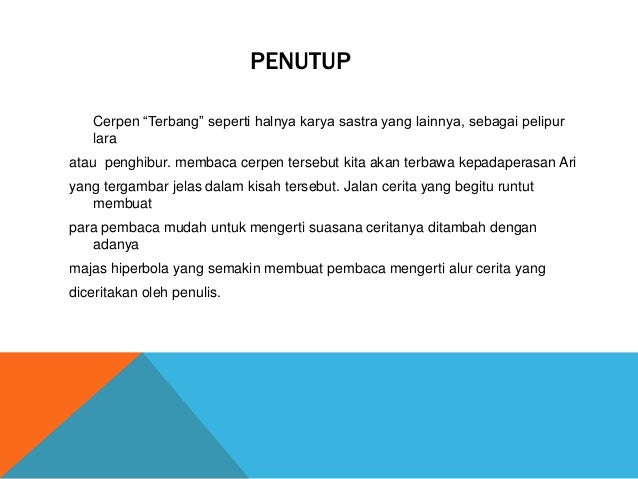 PENUTUP

Cerpen “Terbang” seperti halnya karya sastra yang lainnya, sebagai pelipur lara

atau penghibur. membaca cerpen tersebut kita akan terbawa kepadaperasan Ari

yang tergambar jelas dalam kisah tersebut. Jalan cerita yang begitu runtut membuat

para pembaca mudah untuk mengerti suasana ceritanya ditambah dengan adanya

majas hiperbola yang semakin membuat pembaca mengerti alur cerita yang

diceritakan oleh penulis.